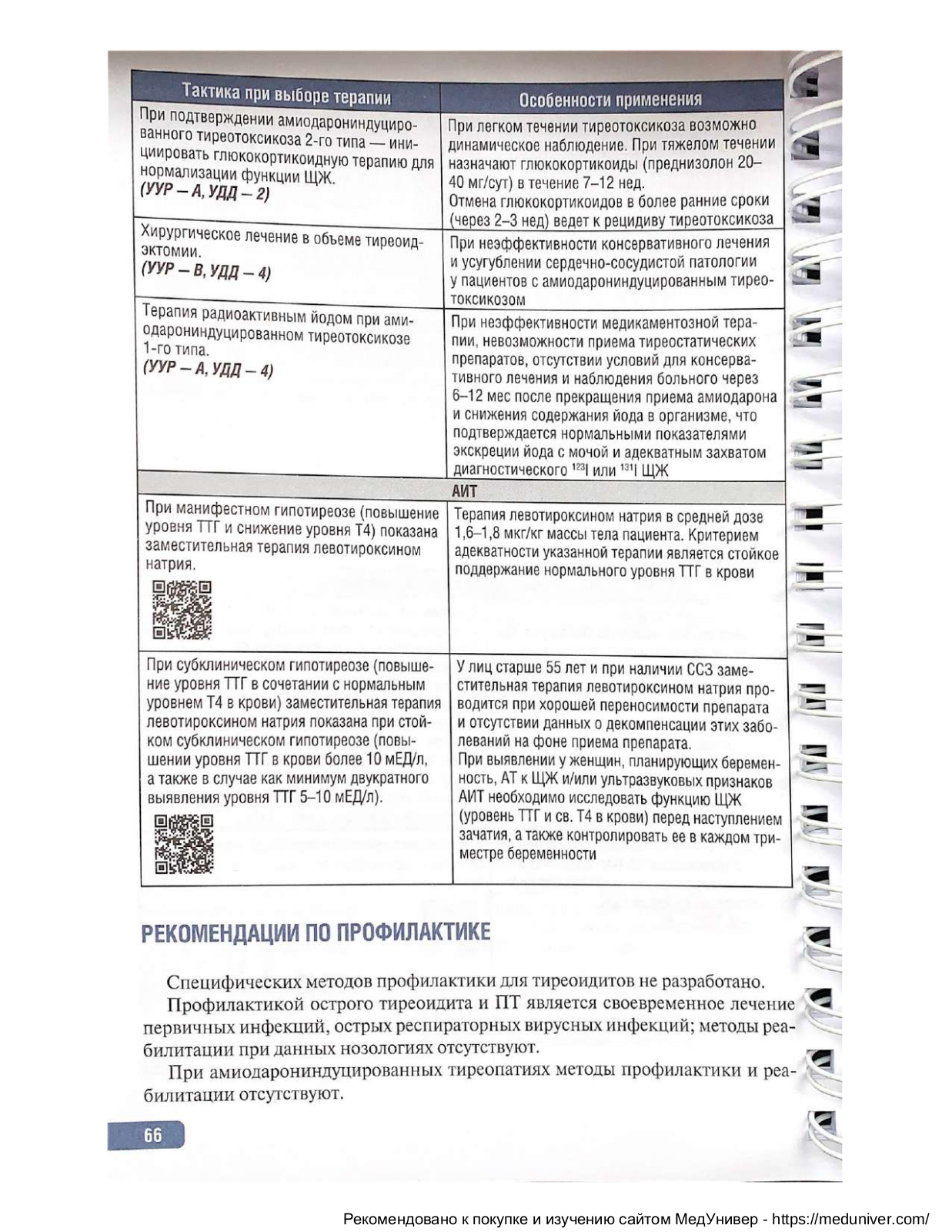 | Тактика при выборе терапии | Особенности применения |
|---|---|
| При подтверждении амиодарониндуцированного тиреотоксикоза 2-го типа — инициировать глюкокортикоидную терапию для нормализации функции ЩЖ. *(УУР – А, УДД – 2)* | При легком течении тиреотоксикоза возможно динамическое наблюдение. При тяжелом течении назначают глюкокортикоиды (преднизолон 20–40 мг/сут) в течение 7–12 нед. Отмена глюкокортикоидов в более ранние сроки (через 2–3 нед) ведет к рецидиву тиреотоксикоза |
| Хирургическое лечение в объеме тиреоидэктомии. *(УУР – В, УДД – 4)* | При неэффективности консервативного лечения и усугублении сердечно-сосудистой патологии у пациентов с амиодарониндуцированным тиреотоксикозом |
| Терапия радиоактивным йодом при амиодарониндуцированном тиреотоксикозе 1-го типа. *(УУР – А, УДД – 4)* | При неэффективности медикаментозной терапии, невозможности приема тиреостатических препаратов, отсутствии условий для консервативного лечения и наблюдения больного через 6–12 мес после прекращения приема амиодарона и снижения содержания йода в организме, что подтверждается нормальными показателями экскреции йода с мочой и адекватным захватом диагностического $^{123}$I или $^{131}$I ЩЖ |
| АИТ | |
| При манифестном гипотиреозе (повышение уровня ТТГ и снижение уровня Т4) показана заместительная терапия левотироксином натрия. | Терапия левотироксином натрия в средней дозе 1,6–1,8 мкг/кг массы тела пациента. Критерием адекватности указанной терапии является стойкое поддержание нормального уровня ТТГ в крови |
| При субклиническом гипотиреозе (повышение уровня ТТГ в сочетании с нормальным уровнем Т4 в крови) заместительная терапия левотироксином натрия показана при стойком субклиническом гипотиреозе (повышении уровня ТТГ в крови более 10 мЕД/л, а также в случае как минимум двукратного выявления уровня ТТГ 5–10 мЕД/л). | У лиц старше 55 лет и при наличии ССЗ заместительная терапия левотироксином натрия проводится при хорошей переносимости препарата и отсутствии данных о декомпенсации этих заболеваний на фоне приема препарата. При выявлении у женщин, планирующих беременность, АТ к ЩЖ и/или ультразвуковых признаков АИТ необходимо исследовать функцию ЩЖ (уровень ТТГ и св. Т4 в крови) перед наступлением зачатия, а также контролировать ее в каждом триместре беременности |

РЕКОМЕНДАЦИИ ПО ПРОФИЛАКТИКЕ

Специфических методов профилактики для тиреоидитов не разработано.

Профилактикой острого тиреоидита и ПТ является своевременное лечение первичных инфекций, острых респираторных вирусных инфекций; методы реабилитации при данных нозологиях отсутствуют.

При амиодарониндуцированных тиреопатиях методы профилактики и реабилитации отсутствуют.

66

Рекомендовано к покупке и изучению сайтом МедУнивер - https://meduniver.com/